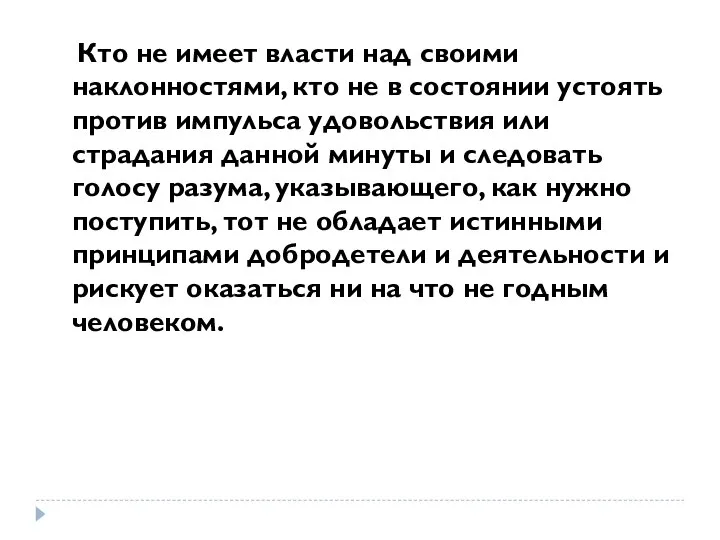 Кто не имеет власти над своими наклонностями, кто не в состоянии устоять против импульса удовольствия или страдания данной минуты и следовать голосу разума, указывающего, как нужно поступить, тот не обладает истинными принципами добродетели и деятельности и рискует оказаться ни на что не годным человеком.